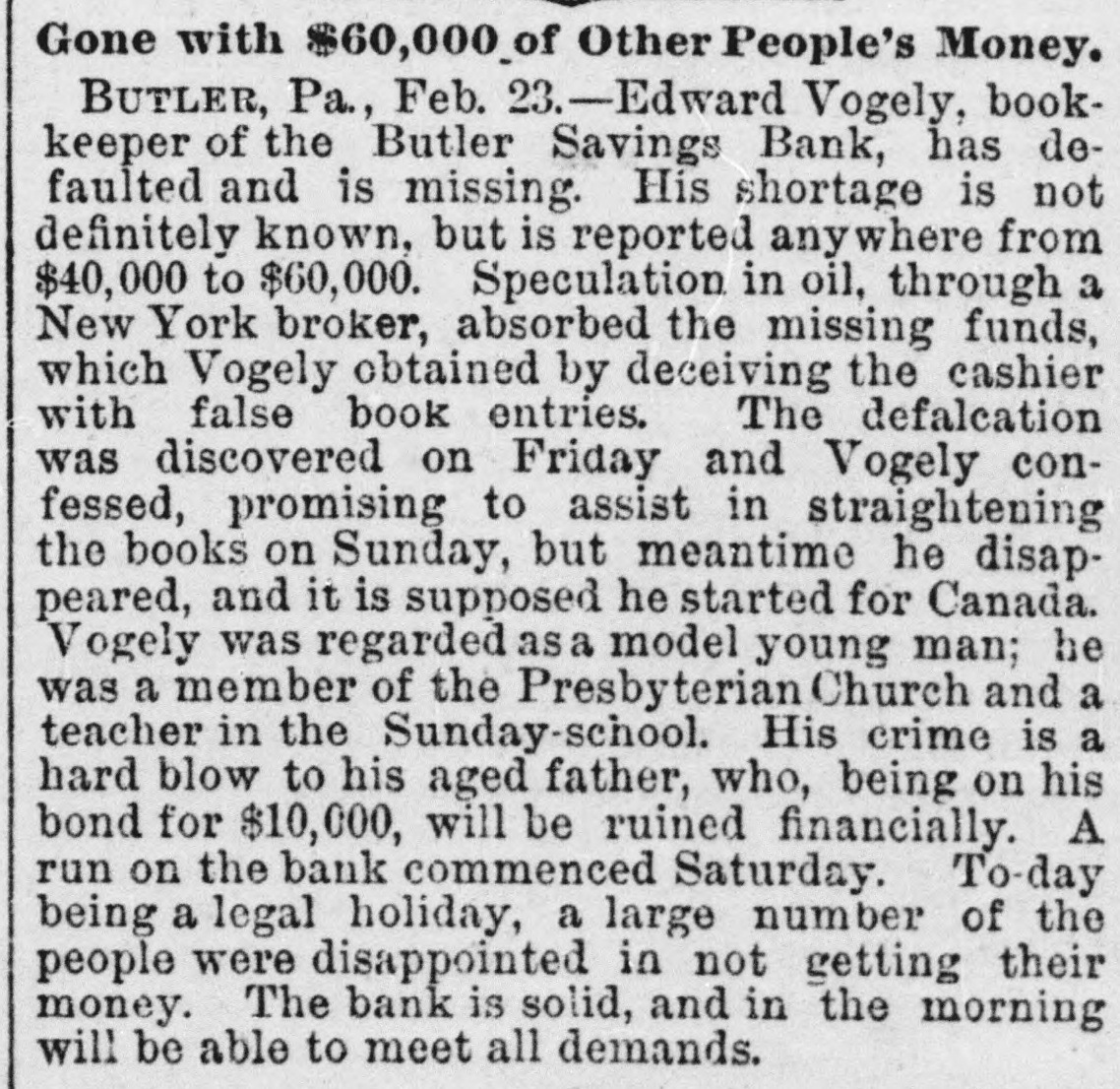 Gone with $60,000 of Other People's Money.

BUTLER, Pa., Feb. 23.—Edward Vogely, bookkeeper of the Butler Savings Bank, has defaulted and is missing. His shortage is not definitely known, but is reported anywhere from $40,000 to $60,000. Speculation in oil, through a New York broker, absorbed the missing funds, which Vogely obtained by deceiving the cashier with false book entries. The defalcation was discovered on Friday and Vogely confessed, promising to assist in straightening the books on Sunday, but meantime he disappeared, and it is supposed he started for Canada. Vogely was regarded as a model young man; he was a member of the Presbyterian Church and a teacher in the Sunday-school. His crime is a hard blow to his aged father, who, being on his bond for $10,000, will be ruined financially. A run on the bank commenced Saturday. To-day being a legal holiday, a large number of the people were disappointed in not getting their money. The bank is solid, and in the morning will be able to meet all demands.